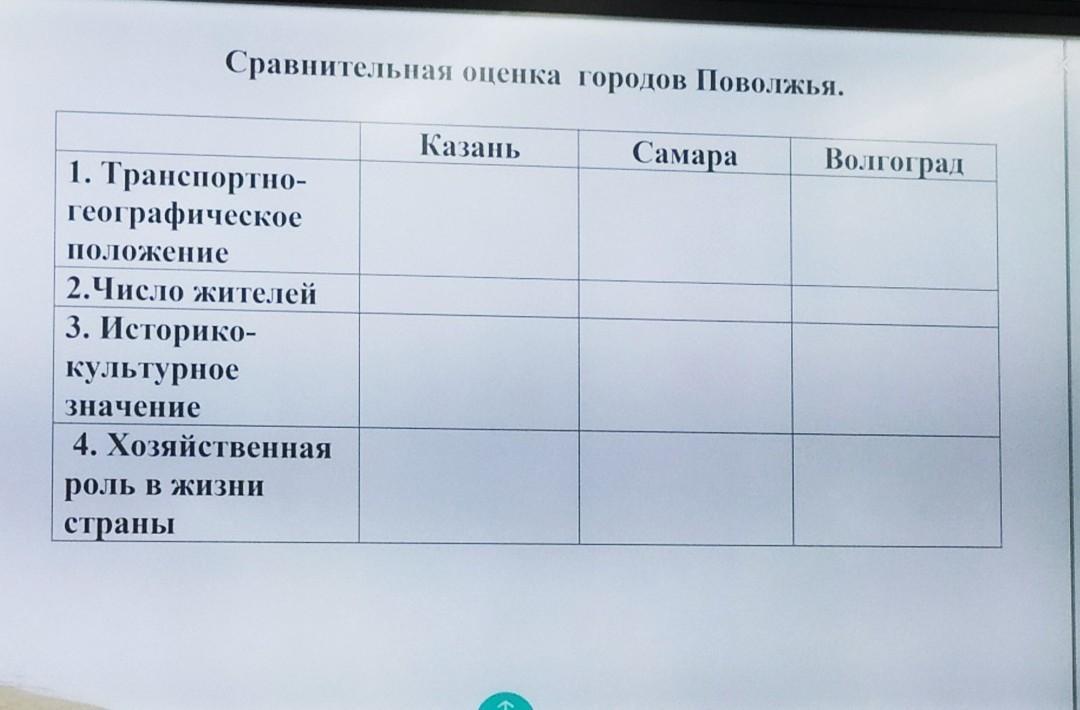 Сравнительная оценка городов Поволжья.

|  | Казань | Самара | Волгоград |
|---|---|---|---|
| 1. Транспортно-географическое положение |  |  |  |
| 2.Число жителей |  |  |  |
| 3. Историко-культурное значение |  |  |  |
| 4. Хозяйственная роль в жизни страны |  |  |  |